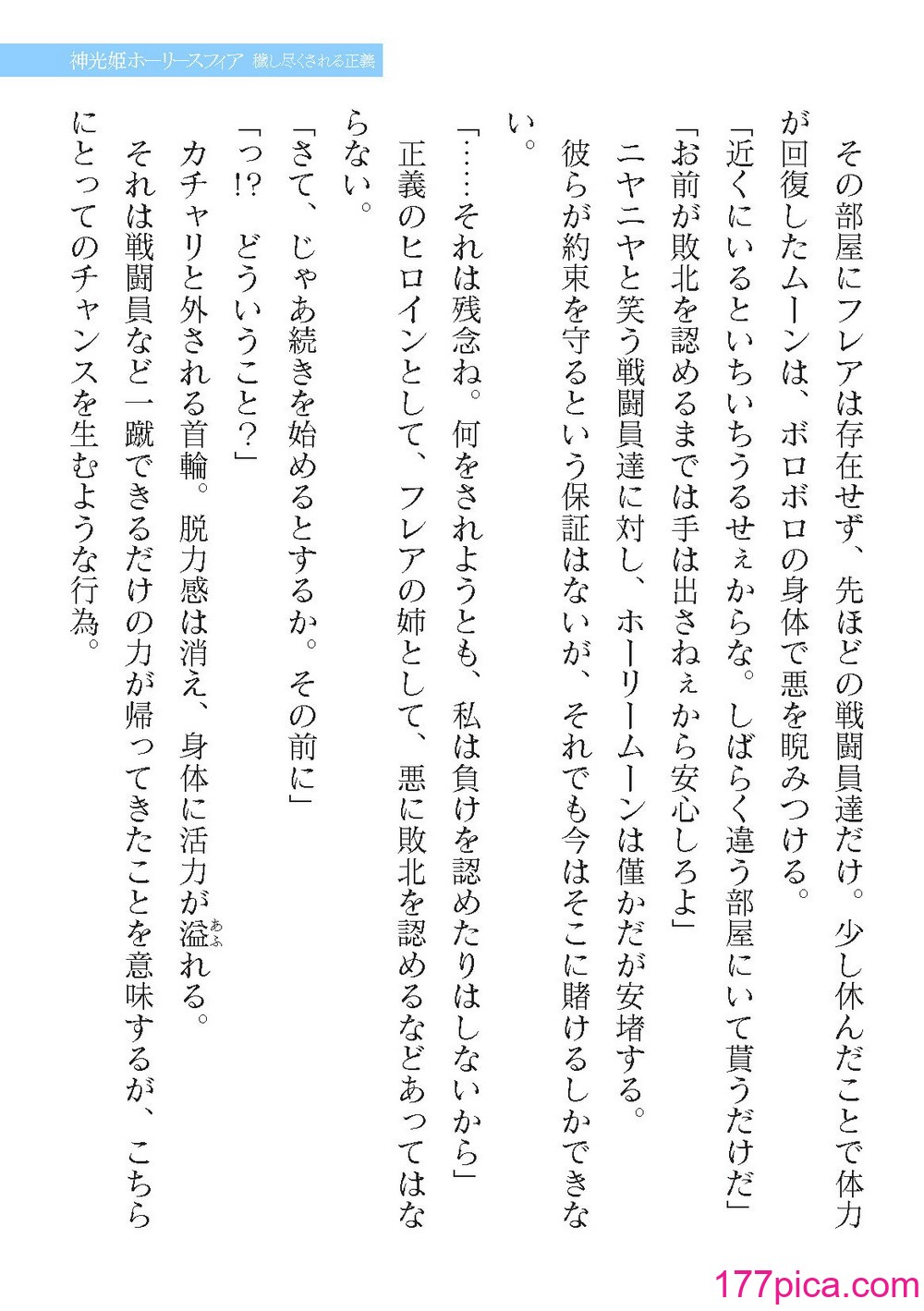 神光姫ホーリースフィア　穢し尽くされる正義

その部屋にフレアは存在せず、先ほどの戦闘員達だけ。少し休んだことで体力が回復したムーンは、ボロボロの身体で悪を睨みつける。

「近くにいるといちいちうるせぇからな。しばらく違う部屋にいて貰うだけだ」

「お前が敗北を認めるまでは手は出さねぇから安心しろよ」

ニヤニヤと笑う戦闘員達に対し、ホーリームーンは僅かだが安堵する。

彼らが約束を守るという保証はないが、それでも今はそこに賭けるしかできない。

「……それは残念ね。何をされようとも、私は負けを認めたりはしないから」

正義のヒロインとして、フレアの姉として、悪に敗北を認めるなどあってはならない。

「さて、じゃあ続きを始めるとするか。その前に」

「っ!?　どういうこと？」

カチャリと外される首輪。脱力感は消え、身体に活力が溢れる。

それは戦闘員など一蹴できるだけの力が帰ってきたことを意味するが、こちらにとってのチャンスを生むような行為。

177pica.com